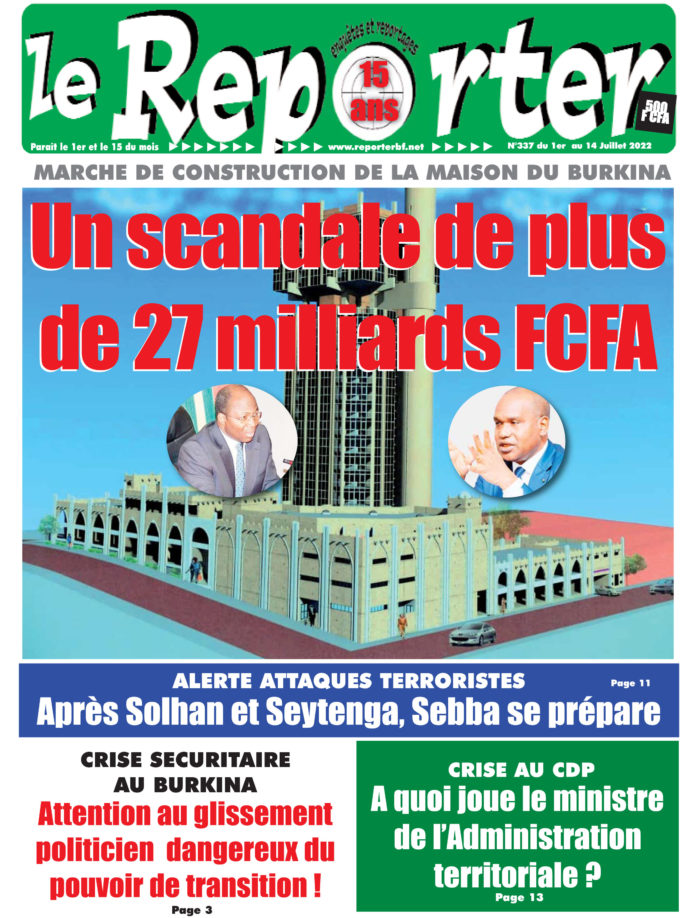 le Reporter
enquêtes et reportages
15 ans
500 FCFA
Parait le 1er et le 15 du mois www.reporterbf.net N°337 du 1er au 14 Juillet 2022

MARCHE DE CONSTRUCTION DE LA MAISON DU BURKINA

Un scandale de plus de 27 milliards FCFA

ALERTE ATTAQUES TERRORISTES
Page 11
Après Solhan et Seytenga, Sebba se prépare

CRISE SECURITAIRE AU BURKINA
Attention au glissement politicien dangereux du pouvoir de transition !
Page 3

CRISE AU CDP
A quoi joue le ministre de l'Administration territoriale ?
Page 13